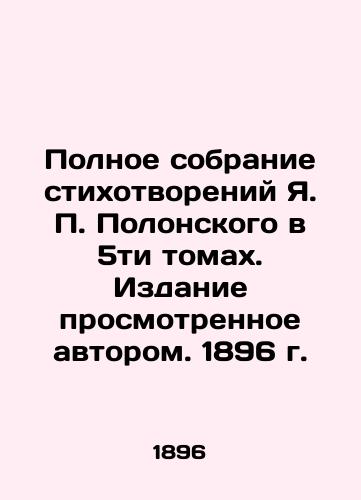 Полное собрание стихотворений Я. П. Полонского в 5ти томах. Издание просмотренное автором. 1896 г.

1896